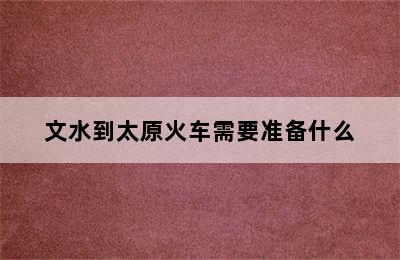 文水到太原火车需要准备什么